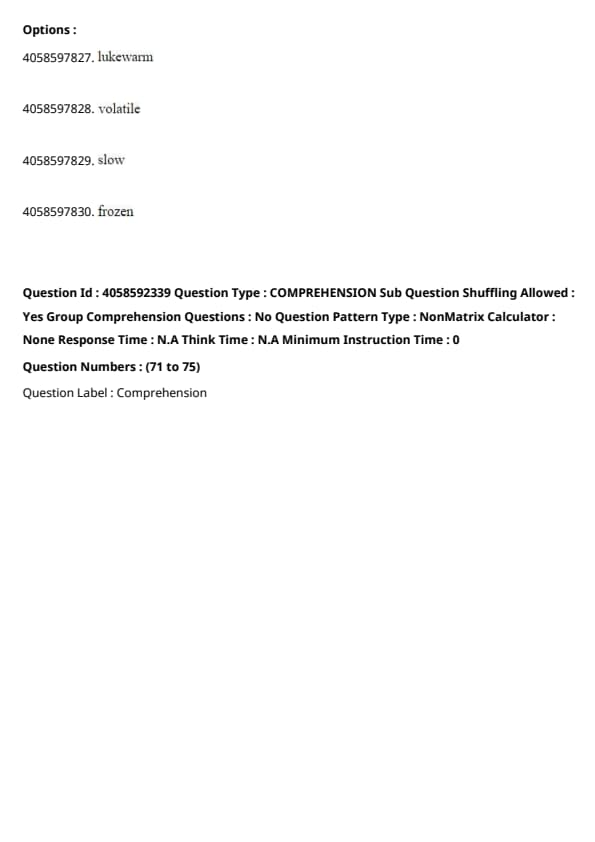 Options :

4058597827. lukewarm

4058597828. volatile

4058597829. slow

4058597830. frozen

Question Id : 4058592339 Question Type : COMPREHENSION Sub Question Shuffling Allowed : Yes Group Comprehension Questions : No Question Pattern Type : NonMatrix Calculator : None Response Time : N.A Think Time : N.A Minimum Instruction Time : 0

Question Numbers : (71 to 75)

Question Label : Comprehension